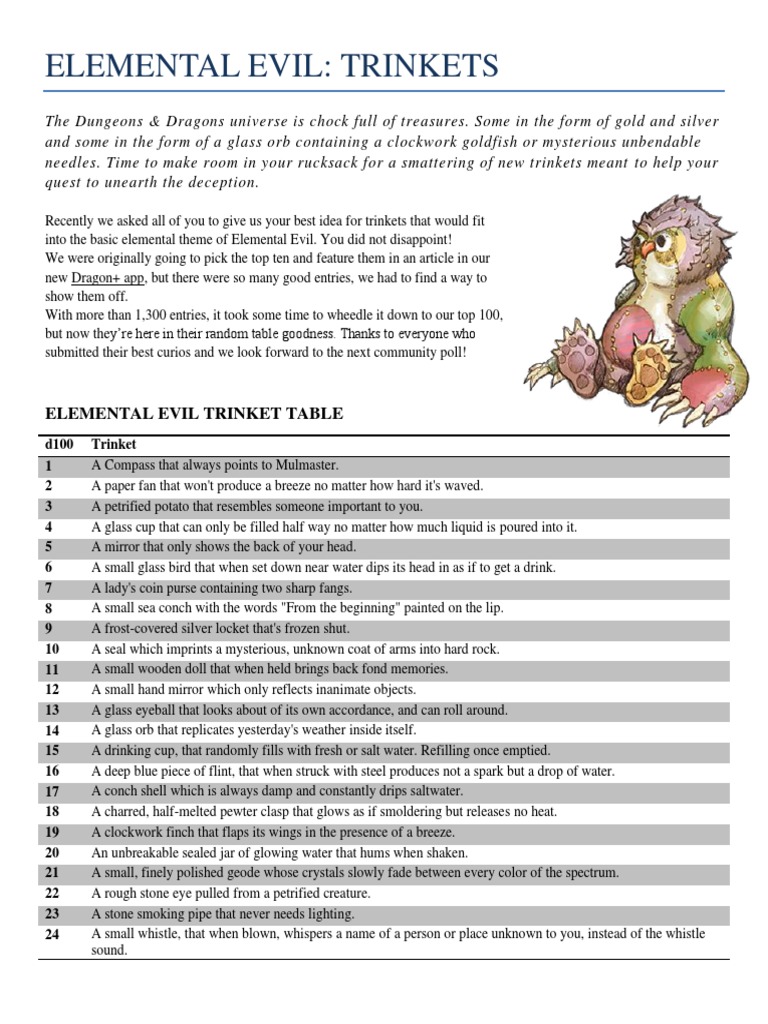 ELEMENTAL EVIL: TRINKETS

The Dungeons & Dragons universe is chock full of treasures. Some in the form of gold and silver and some in the form of a glass orb containing a clockwork goldfish or mysterious unbendable needles. Time to make room in your rucksack for a smattering of new trinkets meant to help your quest to unearth the deception.

Recently we asked all of you to give us your best idea for trinkets that would fit into the basic elemental theme of Elemental Evil. You did not disappoint!
We were originally going to pick the top ten and feature them in an article in our new Dragon+ app, but there were so many good entries, we had to find a way to show them off.
With more than 1,300 entries, it took some time to wheedle it down to our top 100, but now they're here in their random table goodness. Thanks to everyone who submitted their best curios and we look forward to the next community poll!

ELEMENTAL EVIL TRINKET TABLE

| d100 | Trinket |
|---|---|
| 1 | A Compass that always points to Mulmaster. |
| 2 | A paper fan that won't produce a breeze no matter how hard it's waved. |
| 3 | A petrified potato that resembles someone important to you. |
| 4 | A glass cup that can only be filled half way no matter how much liquid is poured into it. |
| 5 | A mirror that only shows the back of your head. |
| 6 | A small glass bird that when set down near water dips its head in as if to get a drink. |
| 7 | A lady's coin purse containing two sharp fangs. |
| 8 | A small sea conch with the words "From the beginning" painted on the lip. |
| 9 | A frost-covered silver locket that's frozen shut. |
| 10 | A seal which imprints a mysterious, unknown coat of arms into hard rock. |
| 11 | A small wooden doll that when held brings back fond memories. |
| 12 | A small hand mirror which only reflects inanimate objects. |
| 13 | A glass eyeball that looks about of its own accordance, and can roll around. |
| 14 | A glass orb that replicates yesterday's weather inside itself. |
| 15 | A drinking cup, that randomly fills with fresh or salt water. Refilling once emptied. |
| 16 | A deep blue piece of flint, that when struck with steel produces not a spark but a drop of water. |
| 17 | A conch shell which is always damp and constantly drips saltwater. |
| 18 | A charred, half-melted pewter clasp that glows as if smoldering but releases no heat. |
| 19 | A clockwork finch that flaps its wings in the presence of a breeze. |
| 20 | An unbreakable sealed jar of glowing water that hums when shaken. |
| 21 | A small, finely polished geode whose crystals slowly fade between every color of the spectrum. |
| 22 | A rough stone eye pulled from a petrified creature. |
| 23 | A stone smoking pipe that never needs lighting. |
| 24 | A small whistle, that when blown, whispers a name of a person or place unknown to you, instead of the whistle sound. |